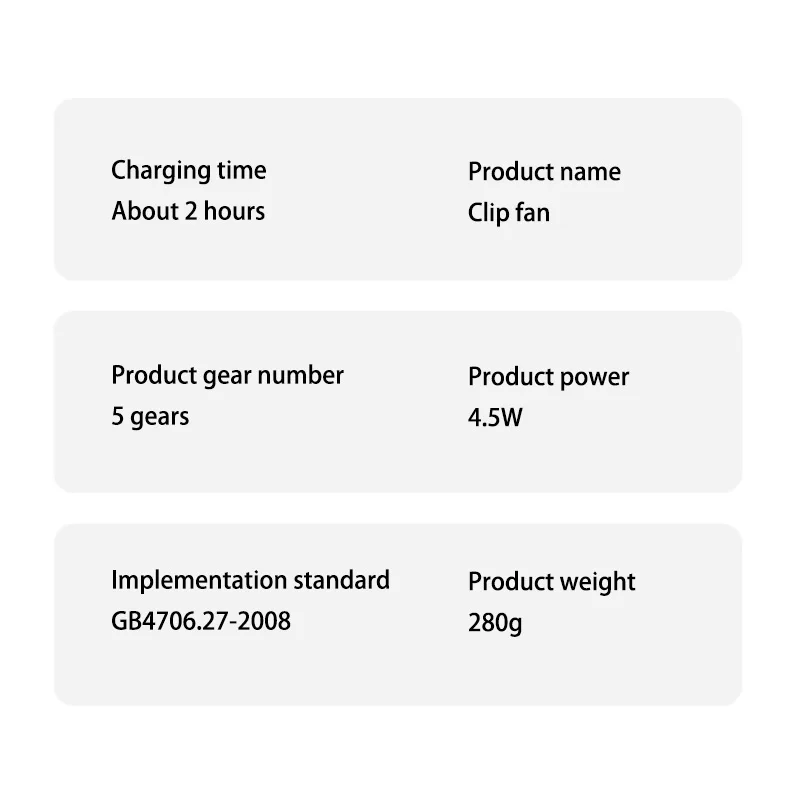 Charging time
About 2 hours

Product name
Clip fan

Product gear number
5 gears

Product power
4.5W

Implementation standard
GB4706.27-2008

Product weight
280g